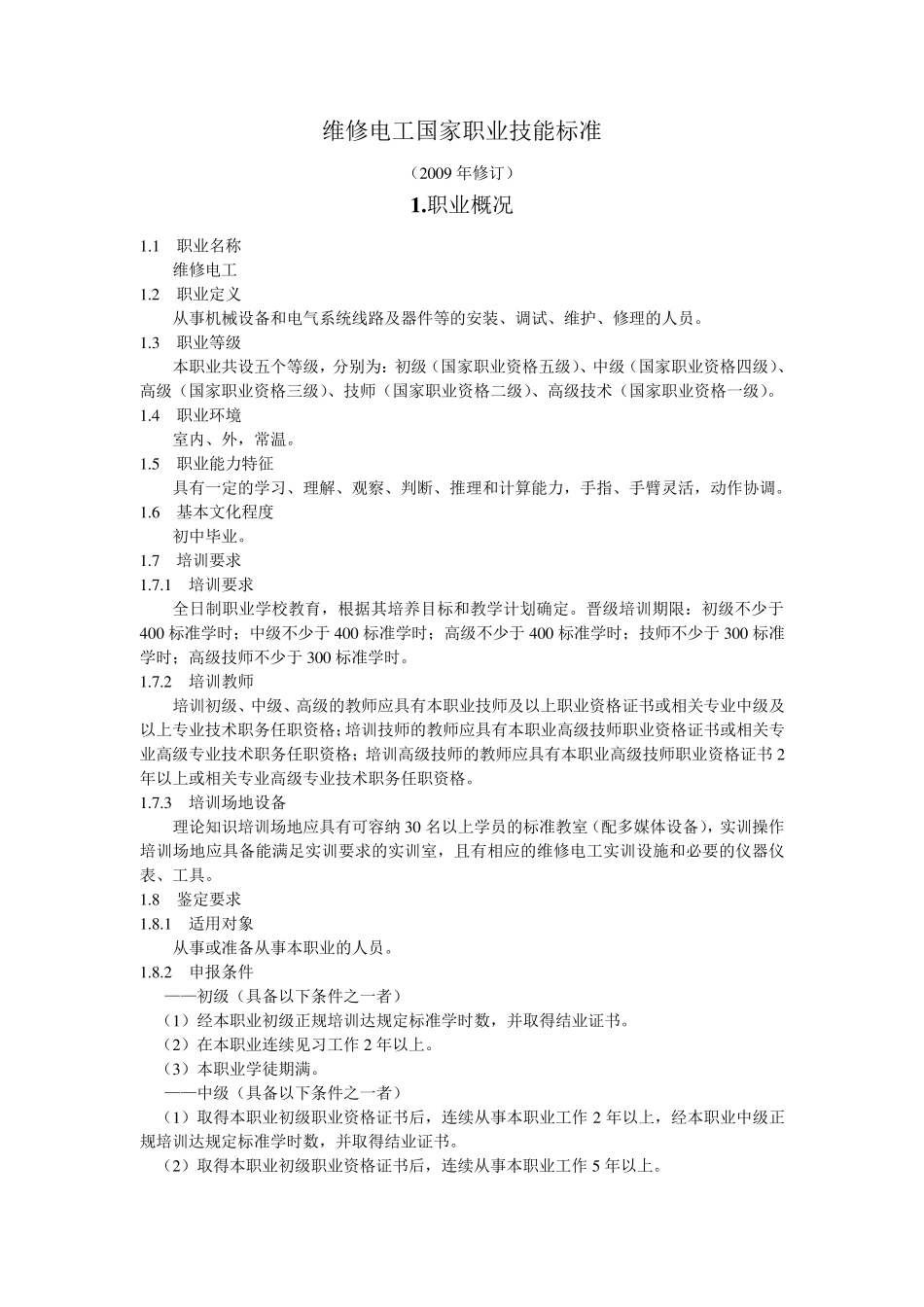 维修电工国家职业技能标准

（2009 年修订）

1.职业概况

1.1 职业名称

维修电工

1.2 职业定义

从事机械设备和电气系统线路及器件等的安装、调试、维护、修理的人员。

1.3 职业等级

本职业共设五个等级，分别为：初级（国家职业资格五级）、中级（国家职业资格四级）、高级（国家职业资格三级）、技师（国家职业资格二级）、高级技术（国家职业资格一级）。

1.4 职业环境

室内、外，常温。

1.5 职业能力特征

具有一定的学习、理解、观察、判断、推理和计算能力，手指、手臂灵活，动作协调。

1.6 基本文化程度

初中毕业。

1.7 培训要求

1.7.1 培训要求

全日制职业学校教育，根据其培养目标和教学计划确定。晋级培训期限：初级不少于 400 标准学时；中级不少于 400 标准学时；高级不少于 400 标准学时；技师不少于 300 标准学时；高级技师不少于 300 标准学时。

1.7.2 培训教师

培训初级、中级、高级的教师应具有本职业技师及以上职业资格证书或相关专业中级及以上专业技术职务任职资格；培训技师的教师应具有本职业高级技师职业资格证书或相关专业高级专业技术职务任职资格；培训高级技师的教师应具有本职业高级技师职业资格证书 2 年以上或相关专业高级专业技术职务任职资格。

1.7.3 培训场地设备

理论知识培训场地应具有可容纳 30 名以上学员的标准教室（配多媒体设备），实训操作培训场地应具备能满足实训要求的实训室，且有相应的维修电工实训设施和必要的仪器仪表、工具。

1.8 鉴定要求

1.8.1 适用对象

从事或准备从事本职业的人员。

1.8.2 申报条件

——初级（具备以下条件之一者）

（1）经本职业初级正规培训达规定标准学时数，并取得结业证书。

（2）在本职业连续见习工作 2 年以上。

（3）本职业学徒期满。

——中级（具备以下条件之一者）

（1）取得本职业初级职业资格证书后，连续从事本职业工作 2 年以上，经本职业中级正规培训达规定标准学时数，并取得结业证书。

（2）取得本职业初级职业资格证书后，连续从事本职业工作 5 年以上。